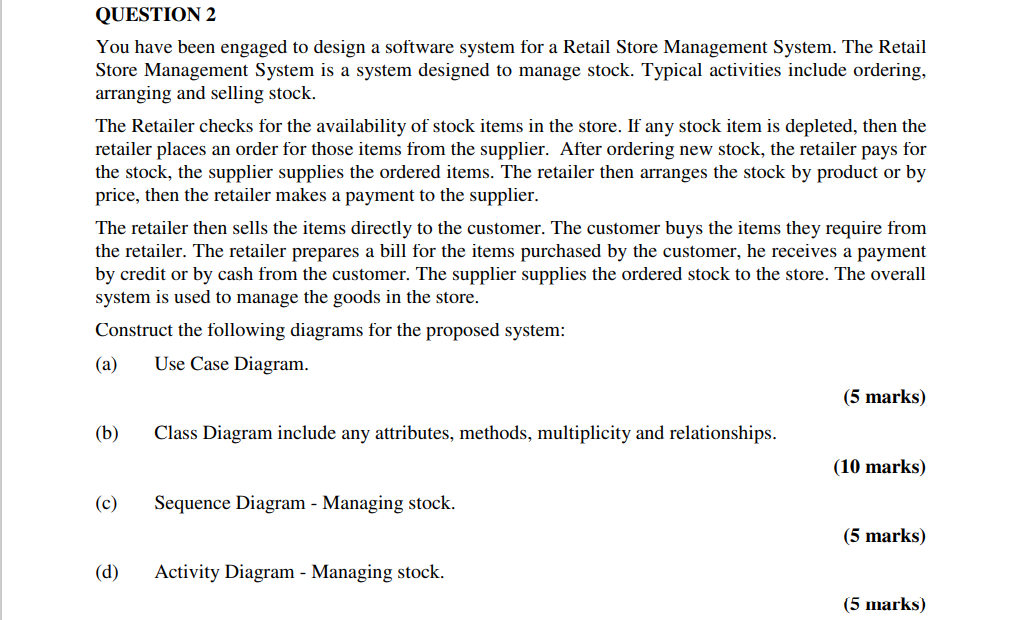 QUESTION 2

You have been engaged to design a software system for a Retail Store Management System. The Retail Store Management System is a system designed to manage stock. Typical activities include ordering, arranging and selling stock.

The Retailer checks for the availability of stock items in the store. If any stock item is depleted, then the retailer places an order for those items from the supplier. After ordering new stock, the retailer pays for the stock, the supplier supplies the ordered items. The retailer then arranges the stock by product or by price, then the retailer makes a payment to the supplier.

The retailer then sells the items directly to the customer. The customer buys the items they require from the retailer. The retailer prepares a bill for the items purchased by the customer, he receives a payment by credit or by cash from the customer. The supplier supplies the ordered stock to the store. The overall system is used to manage the goods in the store.

Construct the following diagrams for the proposed system:

(a) Use Case Diagram.

(5 marks)

(b) Class Diagram include any attributes, methods, multiplicity and relationships.

(10 marks)

(c) Sequence Diagram - Managing stock.

(5 marks)

(d) Activity Diagram - Managing stock.

(5 marks)